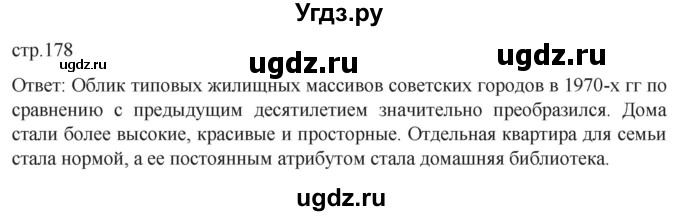 Угдз.ру

стр.178

ugdz.ru

ugdz.ru

ugdz.ru

Ответ: Облик типовых жилищных массивов советских городов в 1970-х гг по сравнению с предыдущим десятилетием значительно преобразился. Дома стали более высокие, красивые и просторные. Отдельная квартира для семьи стала нормой, а ее постоянным атрибутом стала домашняя библиотека.

ugdz.ru